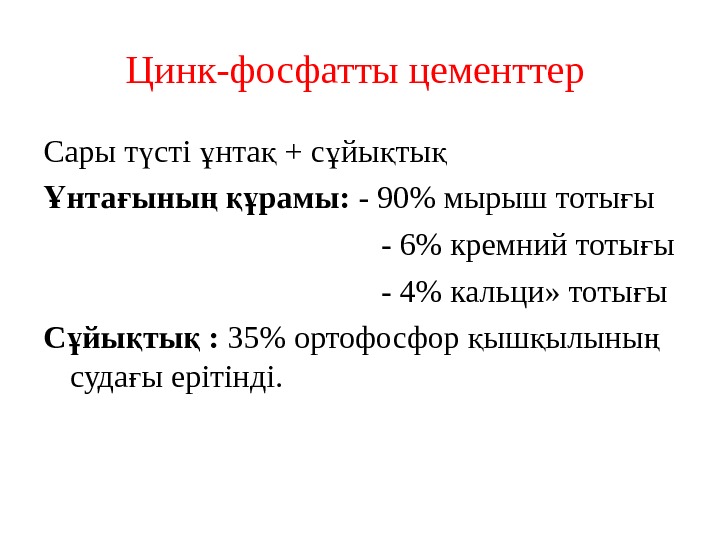 Цинк-фосфатты цементтер

Сары түсті ұнтақ + сұйықтық

Ұнтағының құрамы: - 90% мырыш тотығы

- 6% кремний тотығы

- 4% кальци» тотығы

Сұйықтық : 35% ортофосфор қышқылының судағы ерітінді.